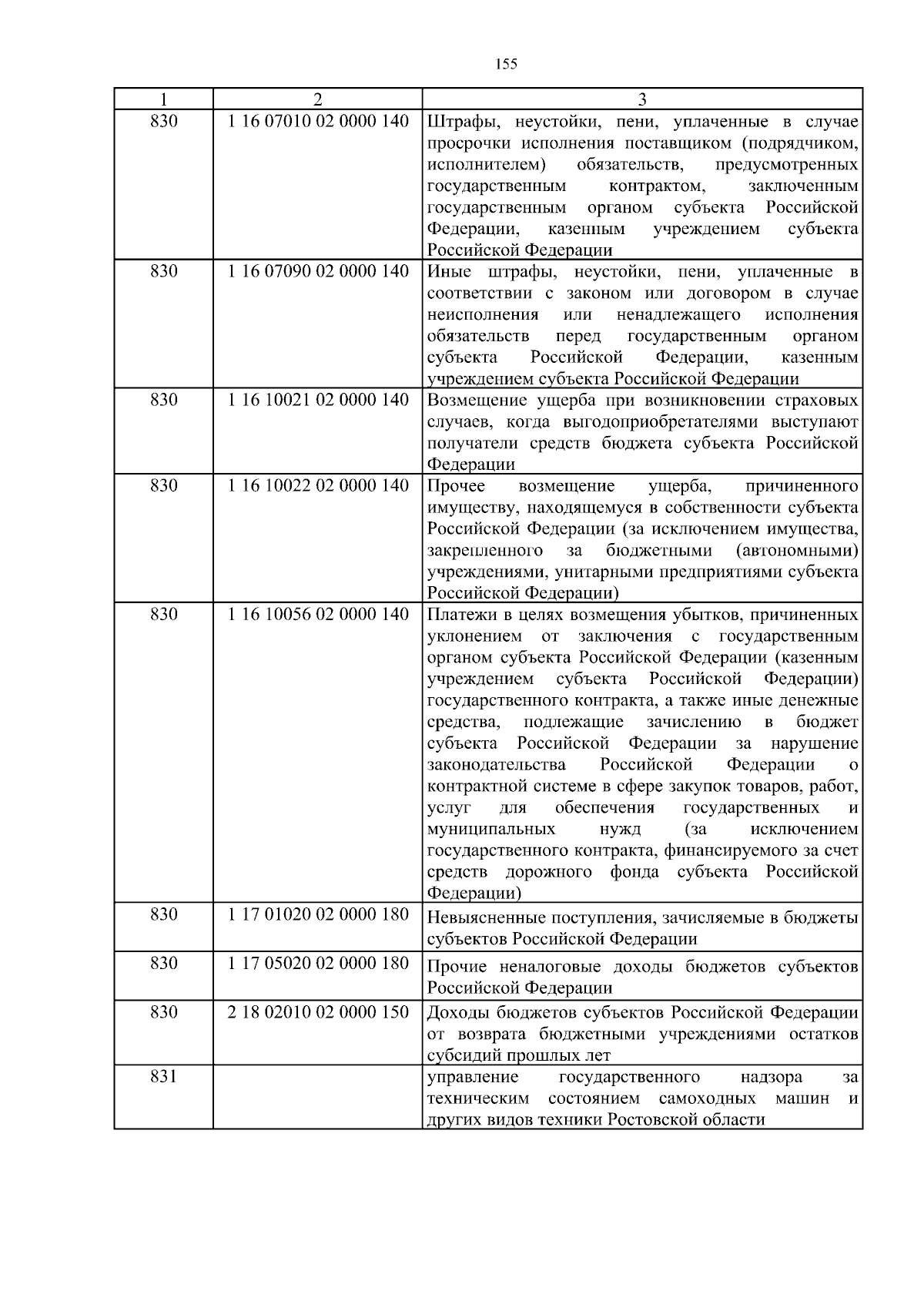 155

| 1 | 2 | 3 |
|---|---|---|
| 830 | 1 16 07010 02 0000 140 | Штрафы, неустойки, пени, уплаченные в случае просрочки исполнения поставщиком (подрядчиком, исполнителем) обязательств, предусмотренных государственным контрактом, заключенным государственным органом субъекта Российской Федерации, казенным учреждением субъекта Российской Федерации |
| 830 | 1 16 07090 02 0000 140 | Иные штрафы, неустойки, пени, уплаченные в соответствии с законом или договором в случае неисполнения или ненадлежащего исполнения обязательств перед государственным органом субъекта Российской Федерации, казенным учреждением субъекта Российской Федерации |
| 830 | 1 16 10021 02 0000 140 | Возмещение ущерба при возникновении страховых случаев, когда выгодоприобретателями выступают получатели средств бюджета субъекта Российской Федерации |
| 830 | 1 16 10022 02 0000 140 | Прочее возмещение ущерба, причиненного имуществу, находящемуся в собственности субъекта Российской Федерации (за исключением имущества, закрепленного за бюджетными (автономными) учреждениями, унитарными предприятиями субъекта Российской Федерации) |
| 830 | 1 16 10056 02 0000 140 | Платежи в целях возмещения убытков, причиненных уклонением от заключения с государственным органом субъекта Российской Федерации (казенным учреждением субъекта Российской Федерации) государственного контракта, а также иные денежные средства, подлежащие зачислению в бюджет субъекта Российской Федерации за нарушение законодательства Российской Федерации о контрактной системе в сфере закупок товаров, работ, услуг для обеспечения государственных и муниципальных нужд (за исключением государственного контракта, финансируемого за счет средств дорожного фонда субъекта Российской Федерации) |
| 830 | 1 17 01020 02 0000 180 | Невыясненные поступления, зачисляемые в бюджеты субъектов Российской Федерации |
| 830 | 1 17 05020 02 0000 180 | Прочие неналоговые доходы бюджетов субъектов Российской Федерации |
| 830 | 2 18 02010 02 0000 150 | Доходы бюджетов субъектов Российской Федерации от возврата бюджетными учреждениями остатков субсидий прошлых лет |
| 831 |  | управление государственного надзора за техническим состоянием самоходных машин и других видов техники Ростовской области |